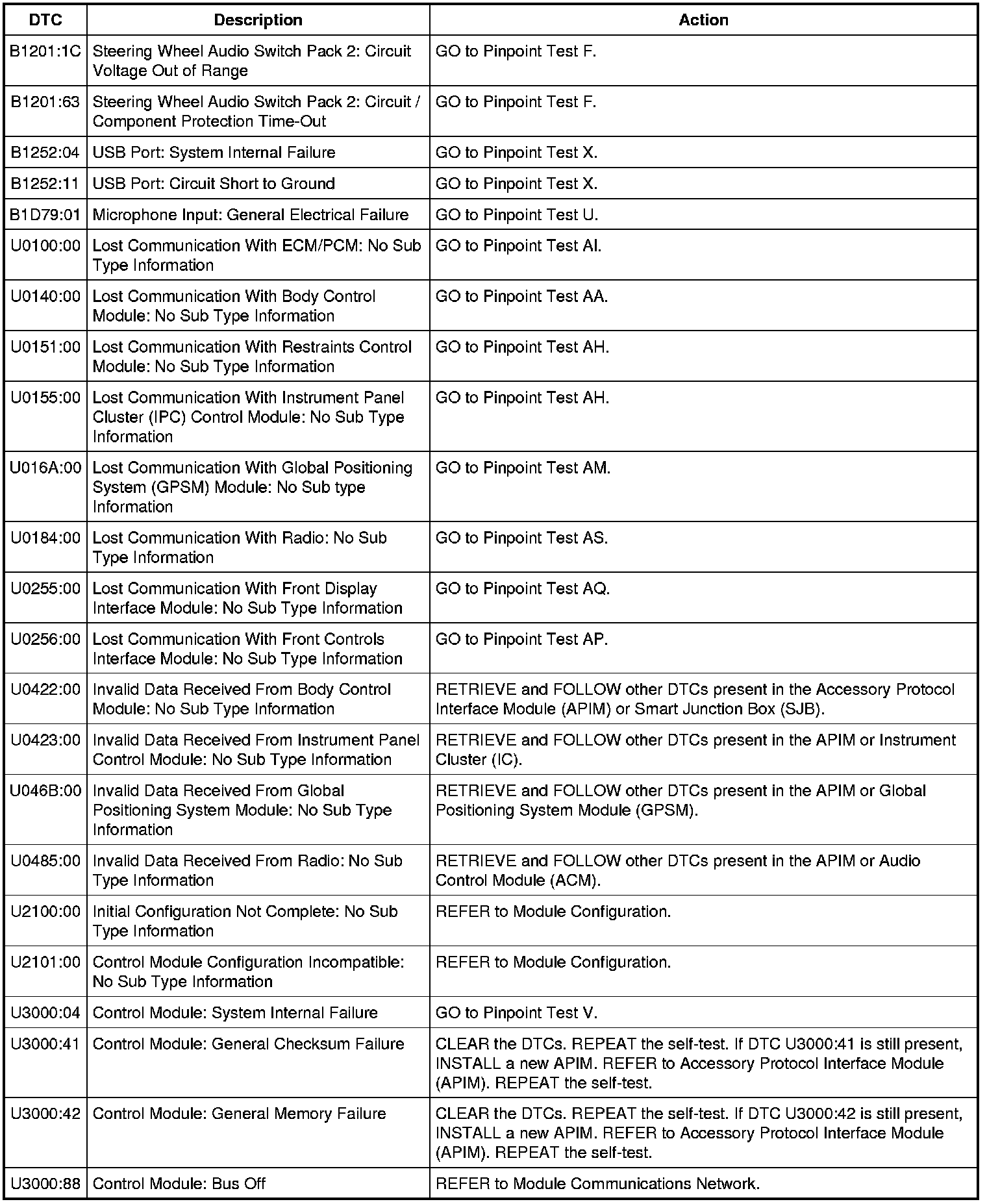 | DTC | Description | Action |
|---|---|---|
| B1201:1C | Steering Wheel Audio Switch Pack 2: Circuit Voltage Out of Range | GO to Pinpoint Test F. |
| B1201:63 | Steering Wheel Audio Switch Pack 2: Circuit / Component Protection Time-Out | GO to Pinpoint Test F. |
| B1252:04 | USB Port: System Internal Failure | GO to Pinpoint Test X. |
| B1252:11 | USB Port: Circuit Short to Ground | GO to Pinpoint Test X. |
| B1D79:01 | Microphone Input: General Electrical Failure | GO to Pinpoint Test U. |
| U0100:00 | Lost Communication With ECM/PCM: No Sub Type Information | GO to Pinpoint Test AI. |
| U0140:00 | Lost Communication With Body Control Module: No Sub Type Information | GO to Pinpoint Test AA. |
| U0151:00 | Lost Communication With Restraints Control Module: No Sub Type Information | GO to Pinpoint Test AH. |
| U0155:00 | Lost Communication With Instrument Panel Cluster (IPC) Control Module: No Sub Type Information | GO to Pinpoint Test AH. |
| U016A:00 | Lost Communication With Global Positioning System (GPSM) Module: No Sub type Information | GO to Pinpoint Test AM. |
| U0184:00 | Lost Communication With Radio: No Sub Type Information | GO to Pinpoint Test AS. |
| U0255:00 | Lost Communication With Front Display Interface Module: No Sub Type Information | GO to Pinpoint Test AQ. |
| U0256:00 | Lost Communication With Front Controls Interface Module: No Sub Type Information | GO to Pinpoint Test AP. |
| U0422:00 | Invalid Data Received From Body Control Module: No Sub Type Information | RETRIEVE and FOLLOW other DTCs present in the Accessory Protocol Interface Module (APIM) or Smart Junction Box (SJB). |
| U0423:00 | Invalid Data Received From Instrument Panel Control Module: No Sub Type Information | RETRIEVE and FOLLOW other DTCs present in the APIM or Instrument Cluster (IC). |
| U046B:00 | Invalid Data Received From Global Positioning System Module: No Sub Type Information | RETRIEVE and FOLLOW other DTCs present in the APIM or Global Positioning System Module (GPSM). |
| U0485:00 | Invalid Data Received From Radio: No Sub Type Information | RETRIEVE and FOLLOW other DTCs present in the APIM or Audio Control Module (ACM). |
| U2100:00 | Initial Configuration Not Complete: No Sub Type Information | REFER to Module Configuration. |
| U2101:00 | Control Module Configuration Incompatible: No Sub Type Information | REFER to Module Configuration. |
| U3000:04 | Control Module: System Internal Failure | GO to Pinpoint Test V. |
| U3000:41 | Control Module: General Checksum Failure | CLEAR the DTCs. REPEAT the self-test. If DTC U3000:41 is still present, INSTALL a new APIM. REFER to Accessory Protocol Interface Module (APIM). REPEAT the self-test. |
| U3000:42 | Control Module: General Memory Failure | CLEAR the DTCs. REPEAT the self-test. If DTC U3000:42 is still present, INSTALL a new APIM. REFER to Accessory Protocol Interface Module (APIM). REPEAT the self-test. |
| U3000:88 | Control Module: Bus Off | REFER to Module Communications Network. |